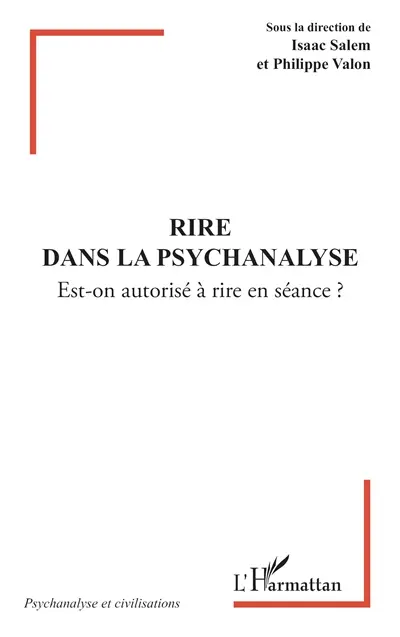 Sous la direction de
Isaac Salem
et Philippe Valon

RIRE
DANS LA PSYCHANALYSE

Est-on autorisé à rire en séance ?

L'Harmattan

Psychanalyse et civilisations